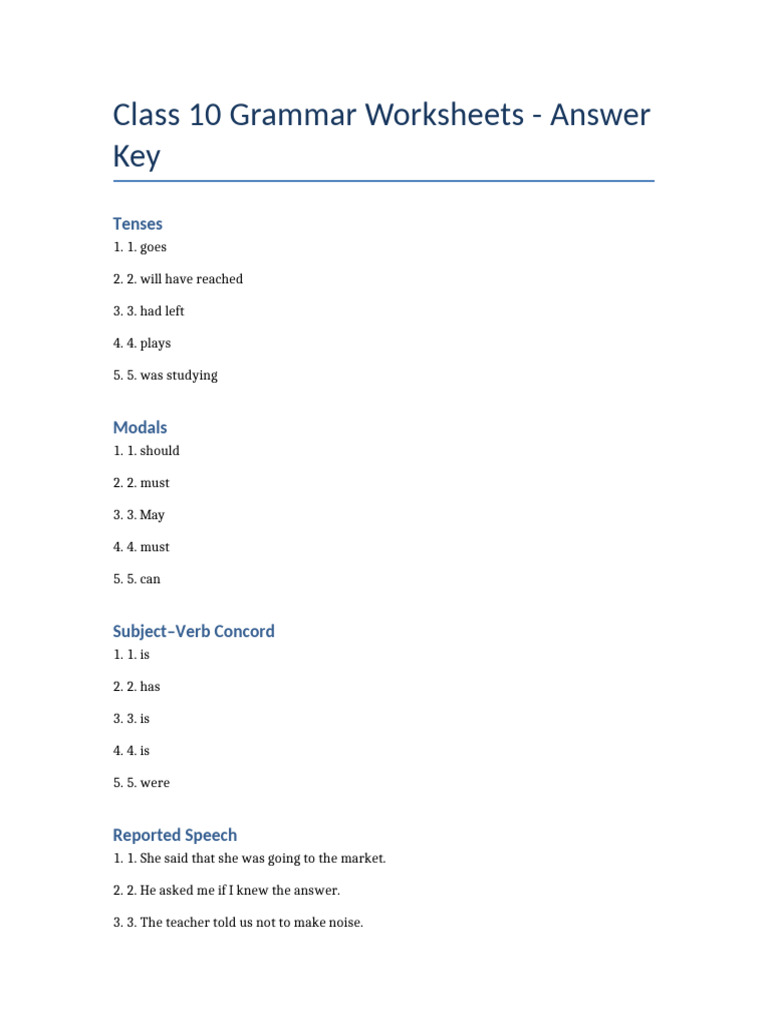 Class 10 Grammar Worksheets - Answer Key

Tenses

1. 1. goes

2. 2. will have reached

3. 3. had left

4. 4. plays

5. 5. was studying

Modals

1. 1. should

2. 2. must

3. 3. May

4. 4. must

5. 5. can

Subject–Verb Concord

1. 1. is

2. 2. has

3. 3. is

4. 4. is

5. 5. were

Reported Speech

1. 1. She said that she was going to the market.

2. 2. He asked me if I knew the answer.

3. 3. The teacher told us not to make noise.